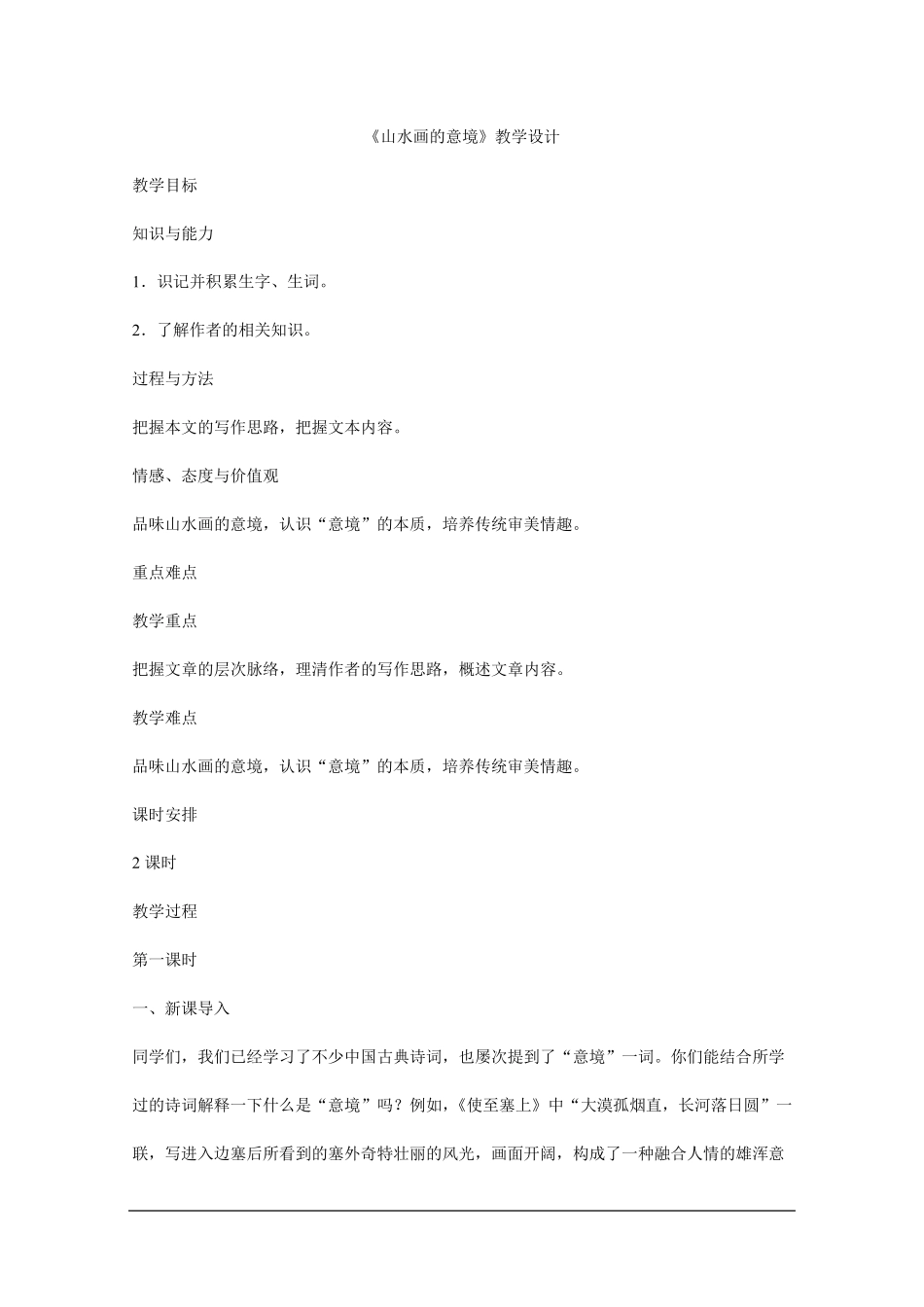 《山水画的意境》教学设计

教学目标

知识与能力

1．识记并积累生字、生词。

2．了解作者的相关知识。

过程与方法

把握本文的写作思路，把握文本内容。

情感、态度与价值观

品味山水画的意境，认识“意境”的本质，培养传统审美情趣。

重点难点

教学重点

把握文章的层次脉络，理清作者的写作思路，概述文章内容。

教学难点

品味山水画的意境，认识“意境”的本质，培养传统审美情趣。

课时安排

2 课时

教学过程

第一课时

一、新课导入

同学们，我们已经学习了不少中国古典诗词，也屡次提到了“意境”一词。你们能结合所学过的诗词解释一下什么是“意境”吗？例如，《使至塞上》中“大漠孤烟直，长河落日圆”一联，写进入边塞后所看到的塞外奇特壮丽的风光，画面开阔，构成了一种融合人情的雄浑意